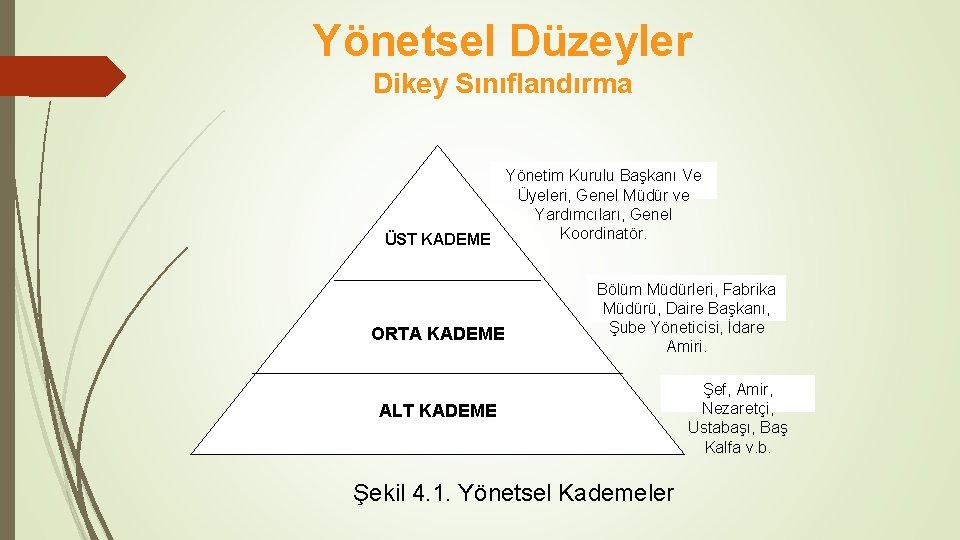 Yönetsel Düzeyler
Dikey Sınıflandırma

ÜST KADEME

Yönetim Kurulu Başkanı Ve Üyeleri, Genel Müdür ve Yardımcıları, Genel Koordinatör.

ORTA KADEME

Bölüm Müdürleri, Fabrika Müdürü, Daire Başkanı, Şube Yöneticisi, İdare Amiri.

ALT KADEME

Şef, Amir, Nezaretçi, Ustabaşı, Baş Kalfa v.b.

Şekil 4.1. Yönetsel Kademeler